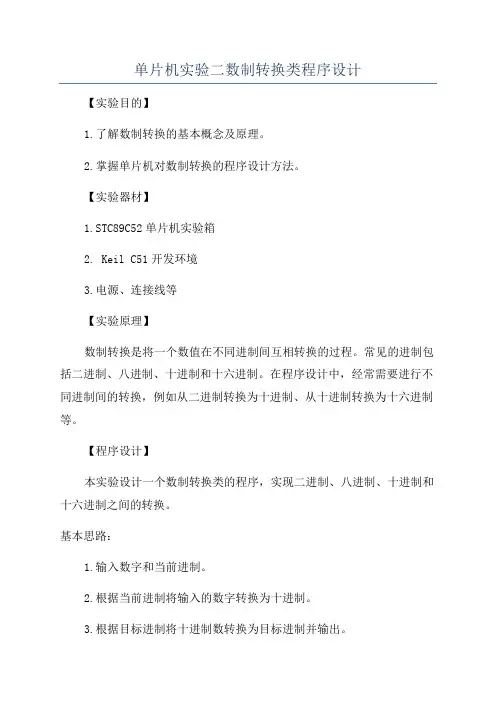 单片机实验二数制转换类程序设计

【实验目的】

1.了解数制转换的基本概念及原理。

2.掌握单片机对数制转换的程序设计方法。

【实验器材】

1.STC89C52单片机实验箱

2. Keil C51开发环境

3.电源、连接线等

【实验原理】

数制转换是将一个数值在不同进制间互相转换的过程。常见的进制包括二进制、八进制、十进制和十六进制。在程序设计中，经常需要进行不同进制间的转换，例如从二进制转换为十进制、从十进制转换为十六进制等。

【程序设计】

本实验设计一个数制转换类的程序，实现二进制、八进制、十进制和十六进制之间的转换。

基本思路：

1.输入数字和当前进制。

2.根据当前进制将输入的数字转换为十进制。

3.根据目标进制将十进制数转换为目标进制并输出。